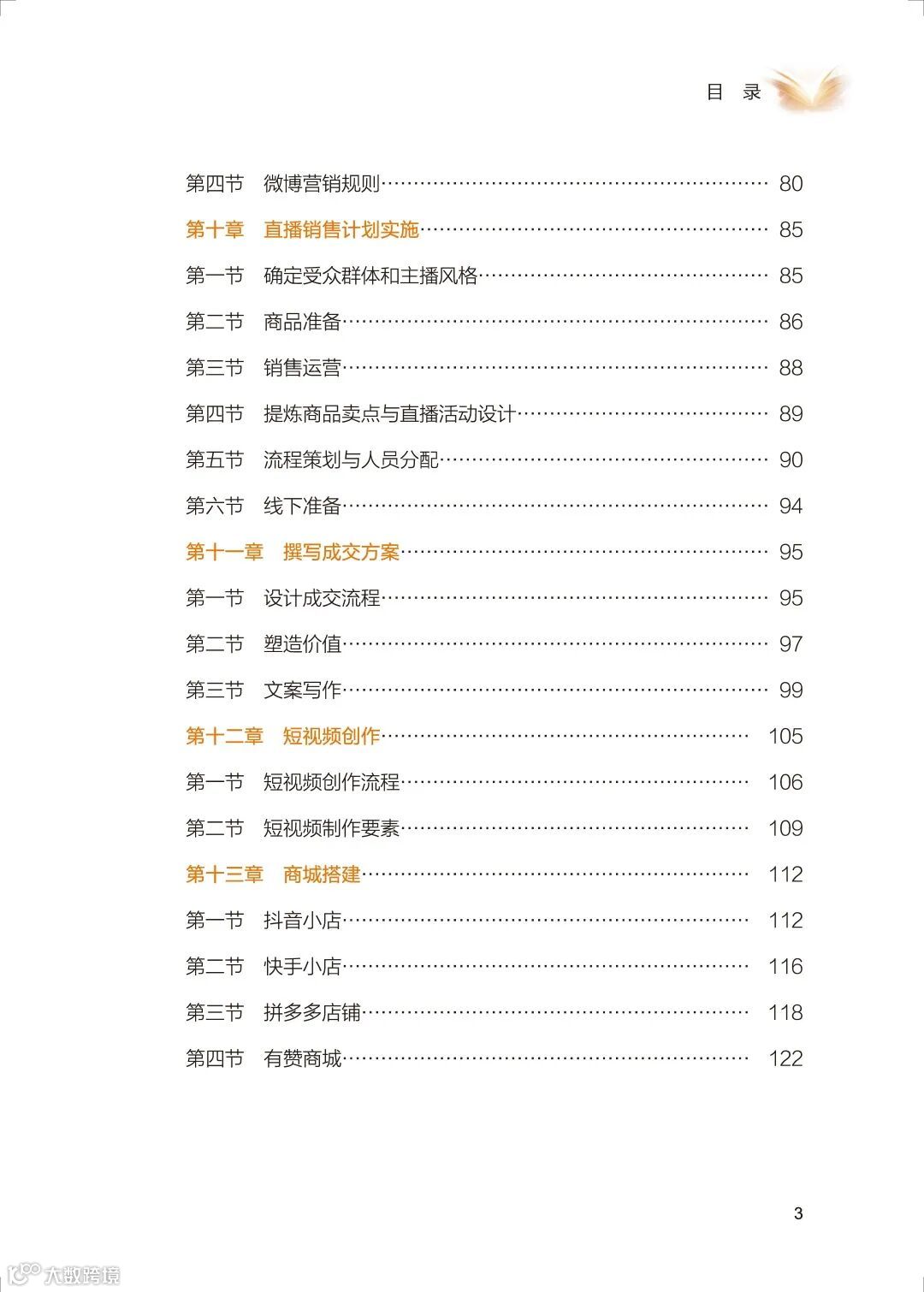 目 录

第四节 微博营销规则 80

第十章 直播销售计划实施 85

第一节 确定受众群体和主播风格 85

第二节 商品准备 86

第三节 销售运营 88

第四节 提炼商品卖点与直播活动设计 89

第五节 流程策划与人员分配 90

第六节 线下准备 94

第十一章 撰写成交方案 95

第一节 设计成交流程 95

第二节 塑造价值 97

第三节 文案写作 99

第十二章 短视频创作 105

第一节 短视频创作流程 106

第二节 短视频制作要素 109

第十三章 商城搭建 112

第一节 抖音小店 112

第二节 快手小店 116

第三节 拼多多店铺 118

第四节 有赞商城 122

3

大数跨境